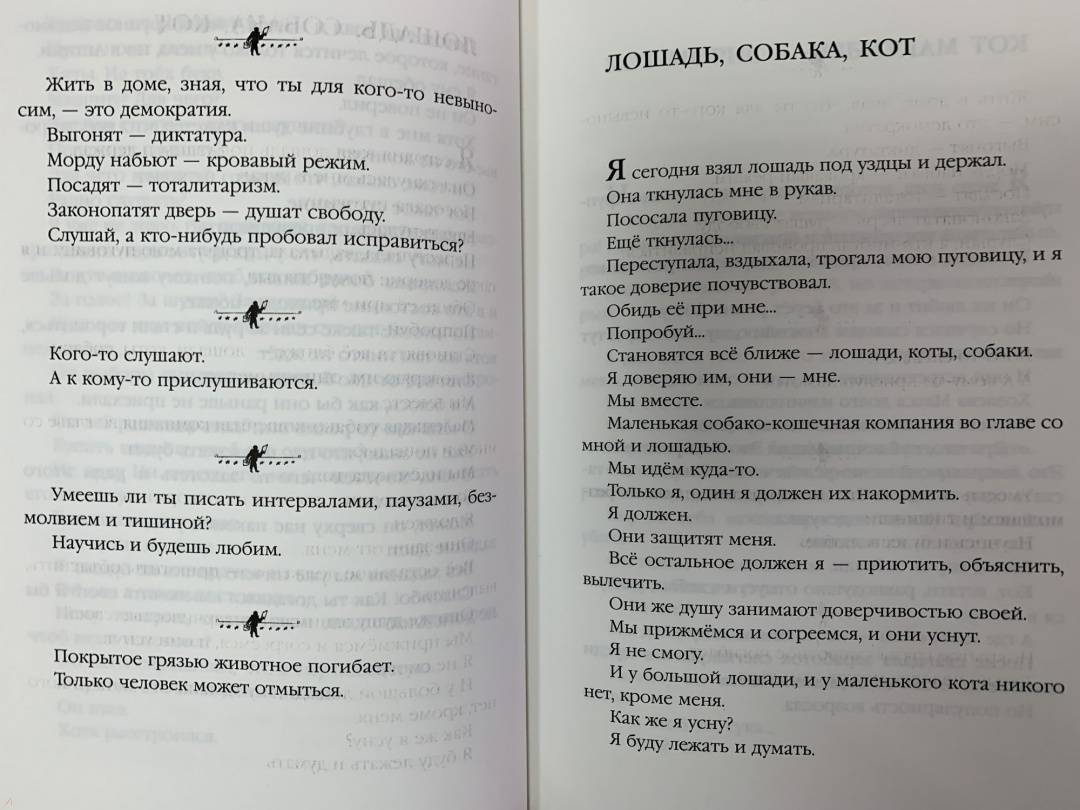 Жить в доме, зная, что ты для кого-то невыносим, — это демократия.

Выгонят — диктатура.

Морду набьют — кровавый режим.

Посадят — тоталитаризм.

Законопатят дверь — душат свободу.

Слушай, а кто-нибудь пробовал исправиться?

Кого-то слушают.

А к кому-то прислушиваются.

Умеешь ли ты писать интервалами, паузами, безмолвием и тишиной?

Научись и будешь любим.

Покрытое грязью животное погибает.

Только человек может отмыться.

ЛОШАДЬ, СОБАКА, КОТ

Я сегодня взял лошадь под уздцы и держал.

Она ткнулась мне в рукав.

Пососала пуговицу.

Ещё ткнулась...

Переступала, вздыхала, трогала мою пуговицу, и я такое доверие почувствовал.

Обидь её при мне...

Попробуй...

Становятся всё ближе — лошади, коты, собаки.

Я доверяю им, они — мне.

Мы вместе.

Маленькая собако-кошечная компания во главе со мной и лошадью.

Мы идём куда-то.

Только я, один я должен их накормить.

Я должен.

Они защитят меня.

Всё остальное должен я — приютить, объяснить, вылечить.

Они же душу занимают доверчивостью своей.

Мы прижмёмся и согреемся, и они уснут.

Я не смогу.

И у большой лошади, и у маленького кота никого нет, кроме меня.

Как же я усну?

Я буду лежать и думать.